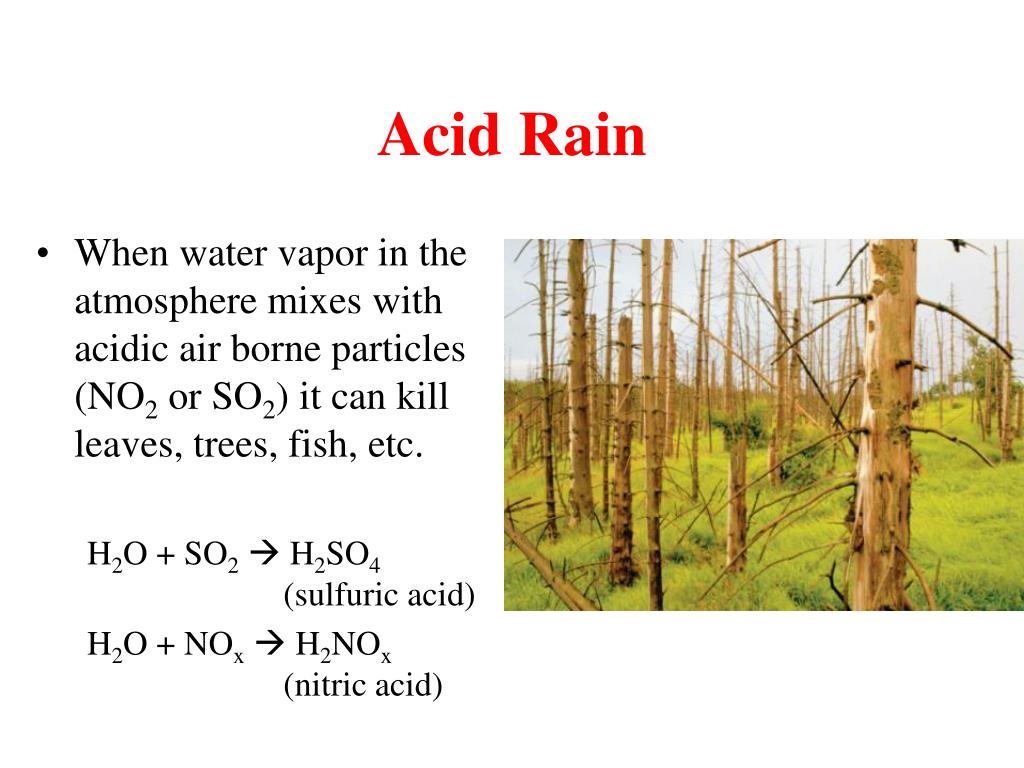 Acid Rain

• When water vapor in the atmosphere mixes with acidic air borne particles ($NO_2$ or $SO_2$) it can kill leaves, trees, fish, etc.

$H_2O + SO_2 \rightarrow H_2SO_4$
(sulfuric acid)

$H_2O + NO_x \rightarrow H_2NO_x$
(nitric acid)